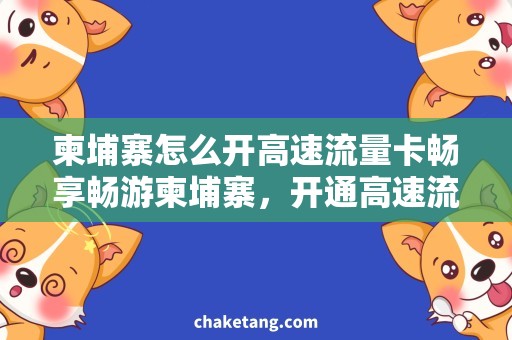 柬埔寨怎么开高速流量卡畅享畅游柬埔寨，开通高速流

chaketang.com